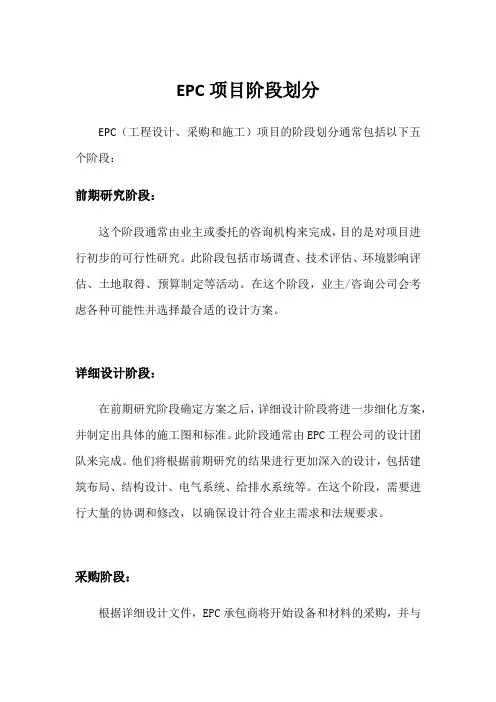 EPC 项目阶段划分

EPC（工程设计、采购和施工）项目的阶段划分通常包括以下五个阶段：

前期研究阶段：

这个阶段通常由业主或委托的咨询机构来完成，目的是对项目进行初步的可行性研究。此阶段包括市场调查、技术评估、环境影响评估、土地取得、预算制定等活动。在这个阶段，业主/咨询公司会考虑各种可能性并选择最合适的设计方案。

详细设计阶段：

在前期研究阶段确定方案之后，详细设计阶段将进一步细化方案，并制定出具体的施工图和标准。此阶段通常由 EPC 工程公司的设计团队来完成。他们将根据前期研究的结果进行更加深入的设计，包括建筑布局、结构设计、电气系统、给排水系统等。在这个阶段，需要进行大量的协调和修改，以确保设计符合业主需求和法规要求。

采购阶段：

根据详细设计文件，EPC 承包商将开始设备和材料的采购，并与